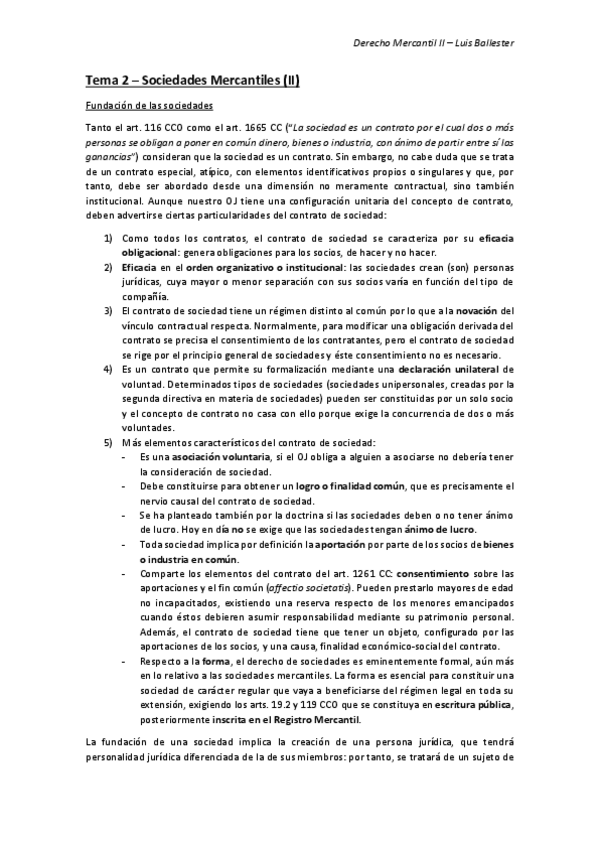 Derecho Mercantil II – Luis Ballester

Tema 2 – Sociedades Mercantiles (II)

Fundación de las sociedades

Tanto el art. 116 CCO como el art. 1665 CC ("La sociedad es un contrato por el cual dos o más personas se obligan a poner en común dinero, bienes o industria, con ánimo de partir entre sí las ganancias") consideran que la sociedad es un contrato. Sin embargo, no cabe duda que se trata de un contrato especial, atípico, con elementos identificativos propios o singulares y que, por tanto, debe ser abordado desde una dimensión no meramente contractual, sino también institucional. Aunque nuestro OJ tiene una configuración unitaria del concepto de contrato, deben advertirse ciertas particularidades del contrato de sociedad:

1) Como todos los contratos, el contrato de sociedad se caracteriza por su eficacia obligacional: genera obligaciones para los socios, de hacer y no hacer.
2) Eficacia en el orden organizativo o institucional: las sociedades crean (son) personas jurídicas, cuya mayor o menor separación con sus socios varía en función del tipo de compañía.
3) El contrato de sociedad tiene un régimen distinto al común por lo que a la novación del vínculo contractual respecta. Normalmente, para modificar una obligación derivada del contrato se precisa el consentimiento de los contratantes, pero el contrato de sociedad se rige por el principio general de sociedades y éste consentimiento no es necesario.
4) Es un contrato que permite su formalización mediante una declaración unilateral de voluntad. Determinados tipos de sociedades (sociedades unipersonales, creadas por la segunda directiva en materia de sociedades) pueden ser constituidas por un solo socio y el concepto de contrato no casa con ello porque exige la concurrencia de dos o más voluntades.
5) Más elementos característicos del contrato de sociedad:
- Es una asociación voluntaria, si el OJ obliga a alguien a asociarse no debería tener la consideración de sociedad.
- Debe constituirse para obtener un logro o finalidad común, que es precisamente el nervio causal del contrato de sociedad.
- Se ha planteado también por la doctrina si las sociedades deben o no tener ánimo de lucro. Hoy en día no se exige que las sociedades tengan ánimo de lucro.
- Toda sociedad implica por definición la aportación por parte de los socios de bienes o industria en común.
- Comparte los elementos del contrato del art. 1261 CC: consentimiento sobre las aportaciones y el fin común (affectio societatis). Pueden prestarlo mayores de edad no incapacitados, existiendo una reserva respecto de los menores emancipados cuando éstos debieren asumir responsabilidad mediante su patrimonio personal. Además, el contrato de sociedad tiene que tener un objeto, configurado por las aportaciones de los socios, y una causa, finalidad económico-social del contrato.
- Respecto a la forma, el derecho de sociedades es eminentemente formal, aún más en lo relativo a las sociedades mercantiles. La forma es esencial para constituir una sociedad de carácter regular que vaya a beneficiarse del régimen legal en toda su extensión, exigiendo los arts. 19.2 y 119 CCO que se constituya en escritura pública, posteriormente inscrita en el Registro Mercantil.

La fundación de una sociedad implica la creación de una persona jurídica, que tendrá personalidad jurídica diferenciada de la de sus miembros: por tanto, se tratará de un sujeto de